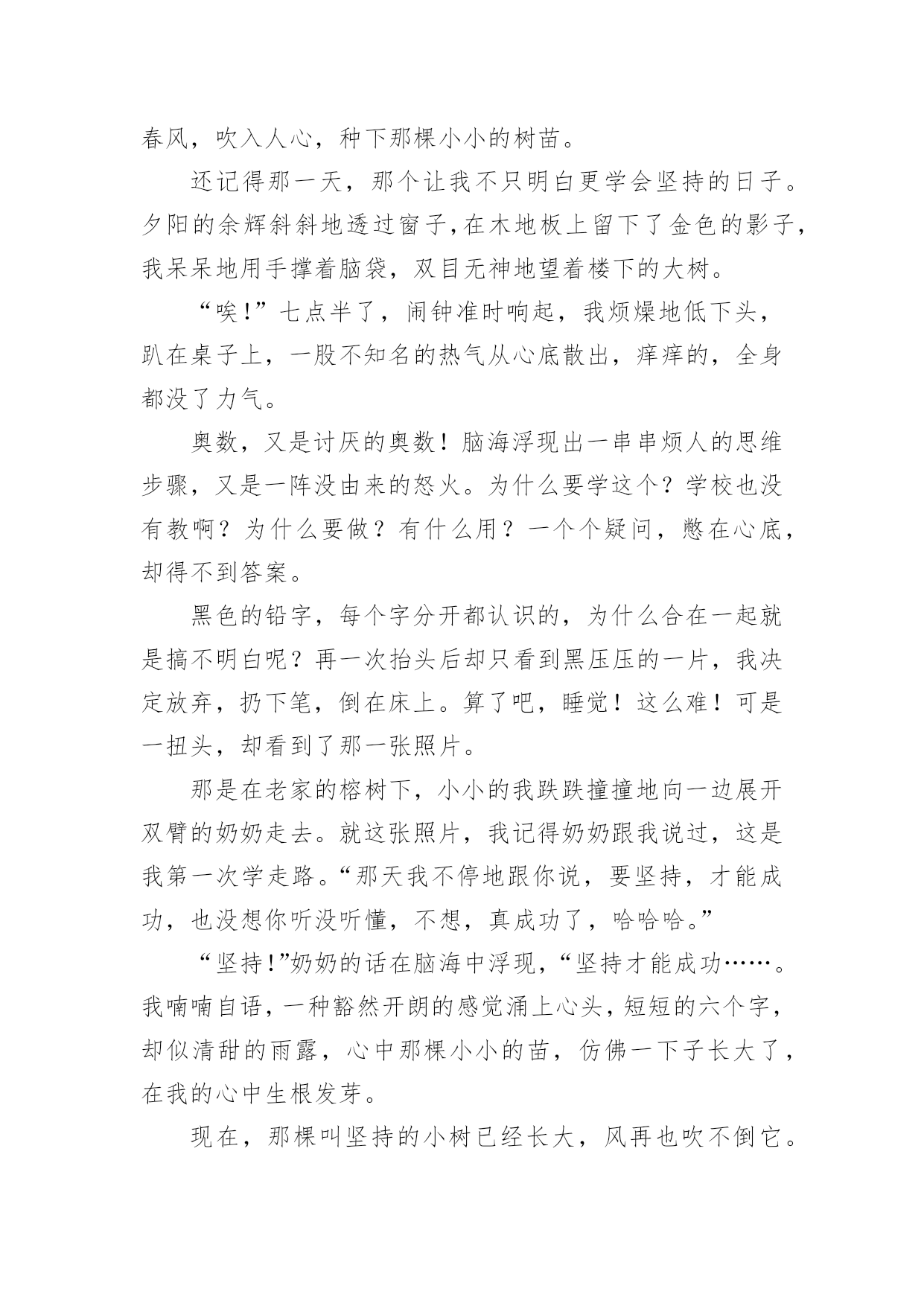 春风，吹入人心，种下那棵小小的树苗。

还记得那一天，那个让我不只明白更学会坚持的日子。夕阳的余辉斜斜地透过窗子，在木地板上留下了金色的影子，我呆呆地用手撑着脑袋，双目无神地望着楼下的大树。

“唉！”七点半了，闹钟准时响起，我烦燥地低下头，趴在桌子上，一股不知名的热气从心底散出，痒痒的，全身都没了力气。

奥数，又是讨厌的奥数！脑海浮现出一串串烦人的思维步骤，又是一阵没由来的怒火。为什么要学这个？学校也没有教啊？为什么要做？有什么用？一个个疑问，憋在心底，却得不到答案。

黑色的铅字，每个字分开都认识的，为什么合在一起就是搞不明白呢？再一次抬头后却只看到黑压压的一片，我决定放弃，扔下笔，倒在床上。算了吧，睡觉！这么难！可是一扭头，却看到了那一张照片。

那是在老家的榕树下，小小的我跌跌撞撞地向一边展开双臂的奶奶走去。就这张照片，我记得奶奶跟我说过，这是我第一次学走路。“那天我不停地跟你说，要坚持，才能成功，也没想你听没听懂，不想，真成功了，哈哈哈。”

“坚持！”奶奶的话在脑海中浮现，“坚持才能成功……。我喃喃自语，一种豁然开朗的感觉涌上心头，短短的六个字，却似清甜的雨露，心中那棵小小的苗，仿佛一下子长大了，在我的心中生根发芽。

现在，那棵叫坚持的小树已经长大，风再也吹不倒它。